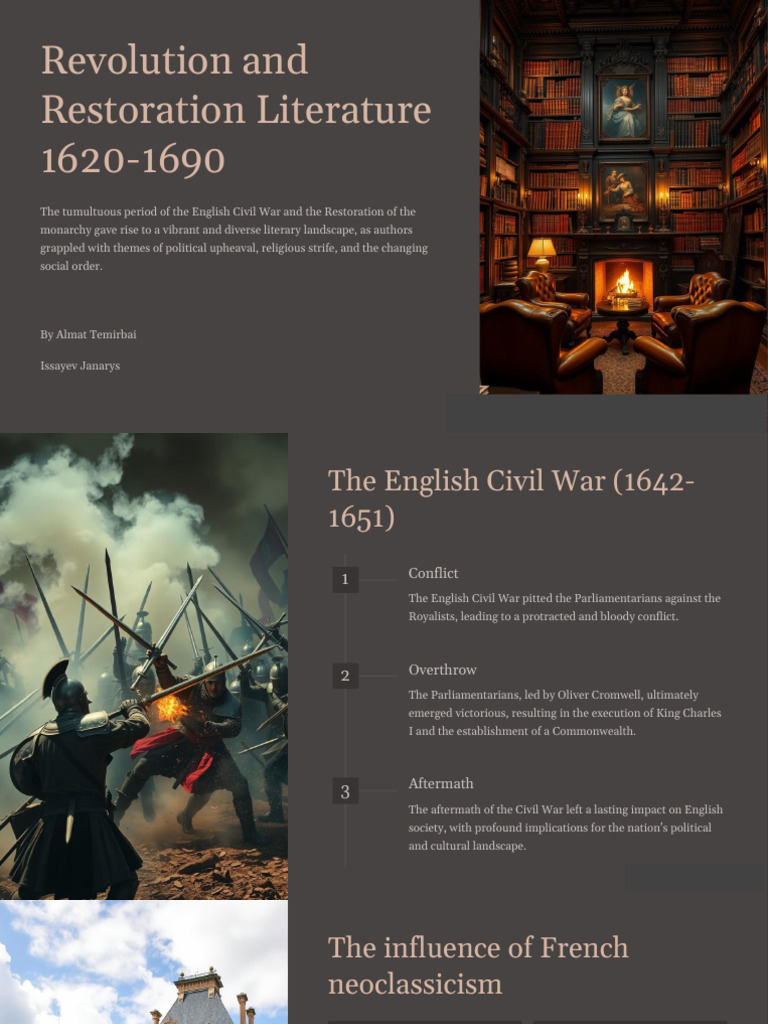 Revolution and Restoration Literature 1620-1690

The tumultuous period of the English Civil War and the Restoration of the monarchy gave rise to a vibrant and diverse literary landscape, as authors grappled with themes of political upheaval, religious strife, and the changing social order.

By Almat Temirbai

Issayev Janarys

The English Civil War (1642-1651)

1

Conflict

The English Civil War pitted the Parliamentarians against the Royalists, leading to a protracted and bloody conflict.

2

Overthrow

The Parliamentarians, led by Oliver Cromwell, ultimately emerged victorious, resulting in the execution of King Charles I and the establishment of a Commonwealth.

3

Aftermath

The aftermath of the Civil War left a lasting impact on English society, with profound implications for the nation's political and cultural landscape.

The influence of French neoclassicism